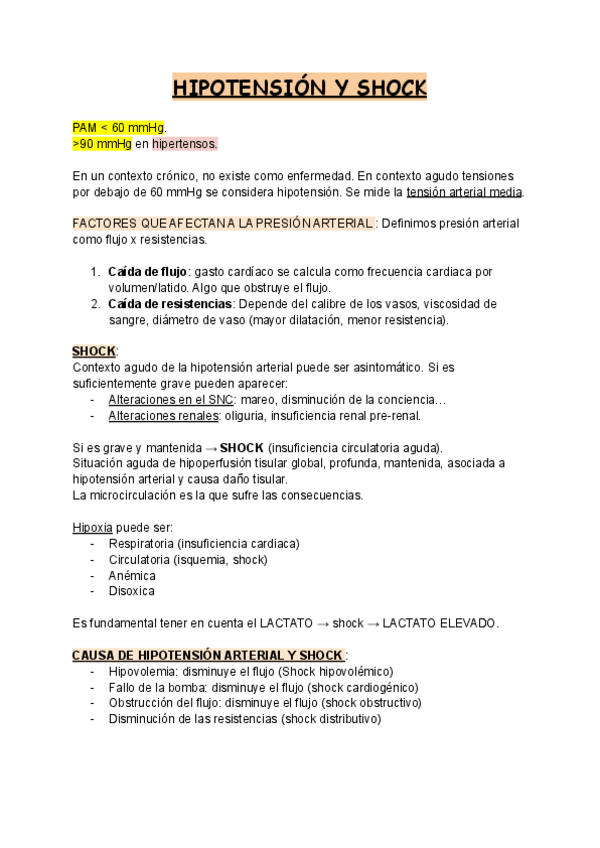 HIPOTENSIÓN Y SHOCK

PAM < 60 mmHg.
>90 mmHg en hipertensos.

En un contexto crónico, no existe como enfermedad. En contexto agudo tensiones por debajo de 60 mmHg se considera hipotensión. Se mide la tensión arterial media.

FACTORES QUE AFECTAN A LA PRESIÓN ARTERIAL : Definimos presión arterial como flujo x resistencias.

1. Caída de flujo: gasto cardíaco se calcula como frecuencia cardiaca por volumen/latido. Algo que obstruye el flujo.
2. Caída de resistencias: Depende del calibre de los vasos, viscosidad de sangre, diámetro de vaso (mayor dilatación, menor resistencia).

SHOCK:
Contexto agudo de la hipotensión arterial puede ser asintomático. Si es suficientemente grave pueden aparecer:
- Alteraciones en el SNC: mareo, disminución de la conciencia…
- Alteraciones renales: oliguria, insuficiencia renal pre-renal.

Si es grave y mantenida → SHOCK (insuficiencia circulatoria aguda).
Situación aguda de hipoperfusión tisular global, profunda, mantenida, asociada a hipotensión arterial y causa daño tisular.
La microcirculación es la que sufre las consecuencias.

Hipoxia puede ser:
- Respiratoria (insuficiencia cardiaca)
- Circulatoria (isquemia, shock)
- Anémica
- Disoxica

Es fundamental tener en cuenta el LACTATO → shock → LACTATO ELEVADO.

CAUSA DE HIPOTENSIÓN ARTERIAL Y SHOCK :
- Hipovolemia: disminuye el flujo (Shock hipovolémico)
- Fallo de la bomba: disminuye el flujo (shock cardiogénico)
- Obstrucción del flujo: disminuye el flujo (shock obstructivo)
- Disminución de las resistencias (shock distributivo)